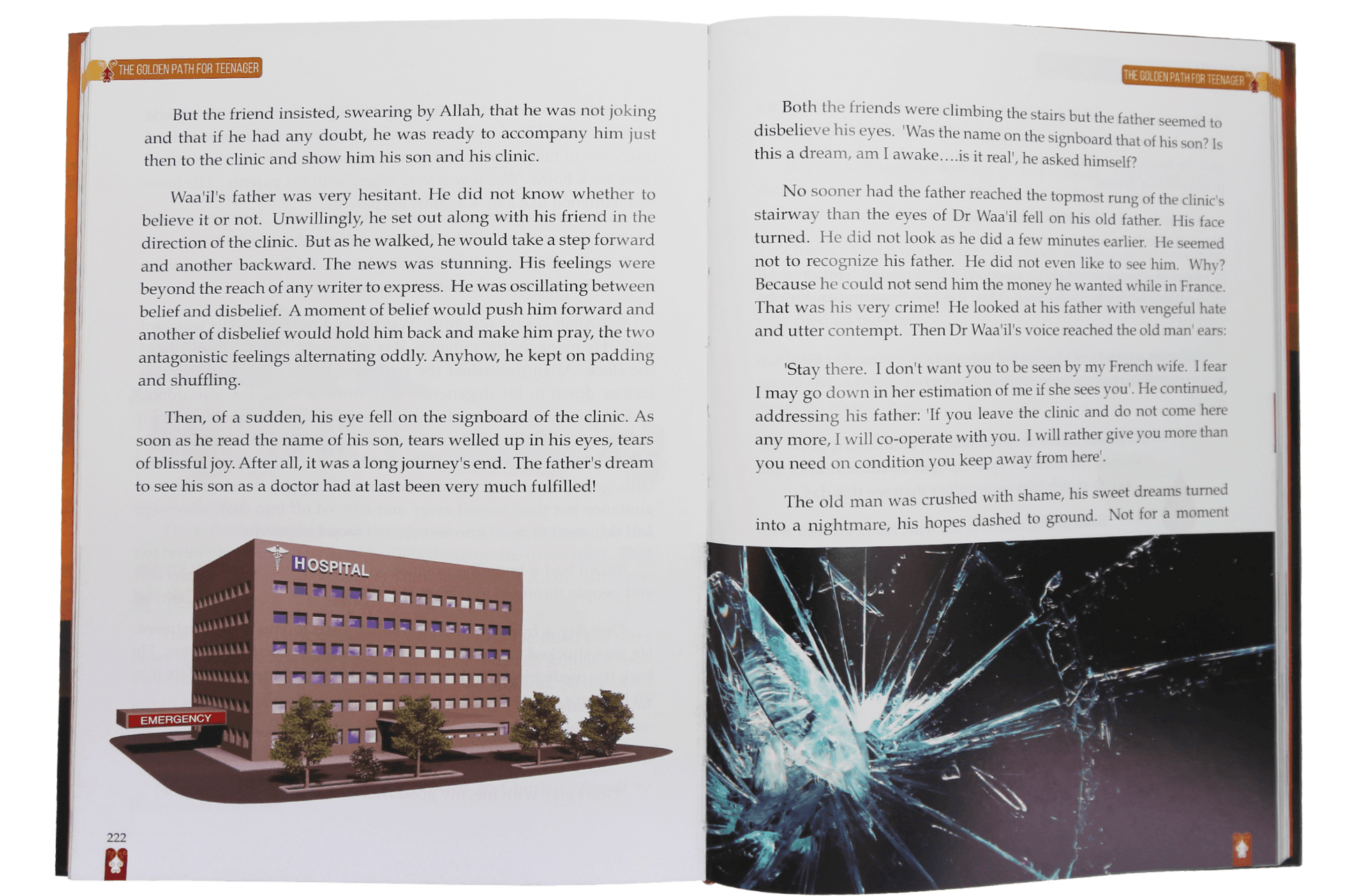 THE GOLDEN PATH FOR TEENAGER

But the friend insisted, swearing by Allah, that he was not joking and that if he had any doubt, he was ready to accompany him just then to the clinic and show him his son and his clinic.

Waa'il's father was very hesitant. He did not know whether to believe it or not. Unwillingly, he set out along with his friend in the direction of the clinic. But as he walked, he would take a step forward and another backward. The news was stunning. His feelings were beyond the reach of any writer to express. He was oscillating between belief and disbelief. A moment of belief would push him forward and another of disbelief would hold him back and make him pray, the two antagonistic feelings alternating oddly. Anyhow, he kept on padding and shuffling.

Then, of a sudden, his eye fell on the signboard of the clinic. As soon as he read the name of his son, tears welled up in his eyes, tears of blissful joy. After all, it was a long journey's end. The father's dream to see his son as a doctor had at last been very much fulfilled!

HOSPITAL

EMERGENCY

222

THE GOLDEN PATH FOR TEENAGER

Both the friends were climbing the stairs but the father seemed to disbelieve his eyes. 'Was the name on the signboard that of his son? Is this a dream, am I awake....is it real', he asked himself?

No sooner had the father reached the topmost rung of the clinic's stairway than the eyes of Dr Waa'il fell on his old father. His face turned. He did not look as he did a few minutes earlier. He seemed not to recognize his father. He did not even like to see him. Why? Because he could not send him the money he wanted while in France. That was his very crime! He looked at his father with vengeful hate and utter contempt. Then Dr Waa'il's voice reached the old man' ears:

'Stay there. I don't want you to be seen by my French wife. I fear I may go down in her estimation of me if she sees you'. He continued, addressing his father: 'If you leave the clinic and do not come here any more, I will co-operate with you. I will rather give you more than you need on condition you keep away from here'.

The old man was crushed with shame, his sweet dreams turned into a nightmare, his hopes dashed to ground. Not for a moment